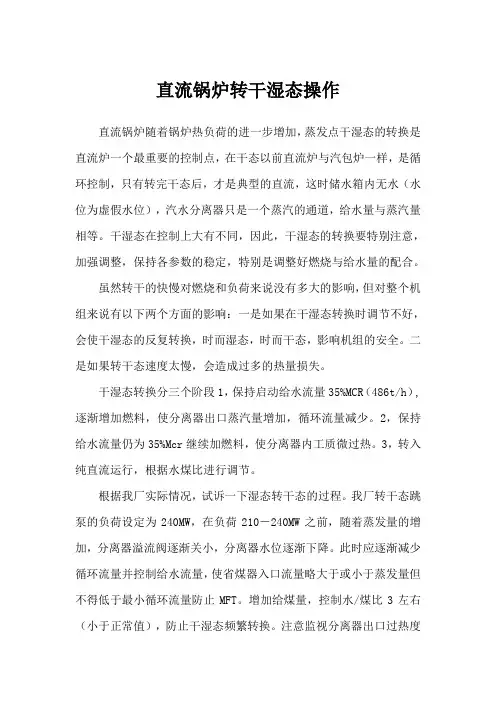 直流锅炉转干湿态操作

直流锅炉随着锅炉热负荷的进一步增加，蒸发点干湿态的转换是直流炉一个最重要的控制点，在干态以前直流炉与汽包炉一样，是循环控制，只有转完干态后，才是典型的直流，这时储水箱内无水（水位为虚假水位），汽水分离器只是一个蒸汽的通道，给水量与蒸汽量相等。干湿态在控制上大有不同，因此，干湿态的转换要特别注意，加强调整，保持各参数的稳定，特别是调整好燃烧与给水量的配合。

虽然转干的快慢对燃烧和负荷来说没有多大的影响，但对整个机组来说有以下两个方面的影响：一是如果在干湿态转换时调节不好，会使干湿态的反复转换，时而湿态，时而干态，影响机组的安全。二是如果转干态速度太慢，会造成过多的热量损失。

干湿态转换分三个阶段 1，保持启动给水流量 35%MCR（486t/h），逐渐增加燃料，使分离器出口蒸汽量增加，循环流量减少。2，保持给水流量仍为 35%Mcr 继续加燃料，使分离器内工质微过热。3，转入纯直流运行，根据水煤比进行调节。

根据我厂实际情况，试诉一下湿态转干态的过程。我厂转干态跳泵的负荷设定为 240MW，在负荷 210－240MW 之前，随着蒸发量的增加，分离器溢流阀逐渐关小，分离器水位逐渐下降。此时应逐渐减少循环流量并控制给水流量，使省煤器入口流量略大于或小于蒸发量但不得低于最小循环流量防止 MFT。增加给煤量，控制水/煤比 3 左右（小于正常值），防止干湿态频繁转换。注意监视分离器出口过热度